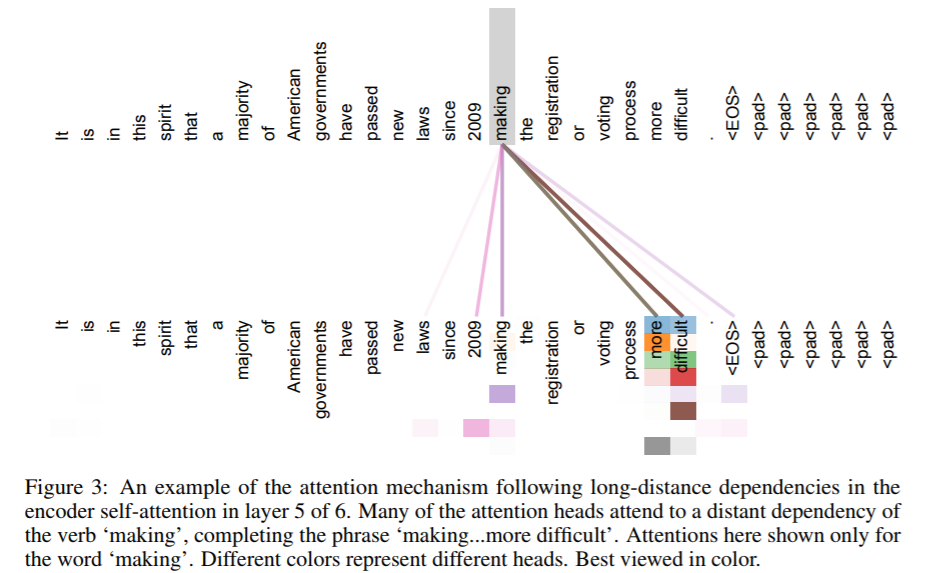 It
is
in
this
spirit
that
a
majority
of
American
governments
have
passed
new
laws
since
2009
making
the
registration
or
voting
process
more
difficult
.
<EOS>
<pad>
<pad>
<pad>
<pad>
<pad>
<pad>

It
is
in
this
spirit
that
a
majority
of
American
governments
have
passed
new
laws
since
2009
making
the
registration
or
voting
process
more
difficult
.
<EOS>
<pad>
<pad>
<pad>
<pad>
<pad>
<pad>

Figure 3: An example of the attention mechanism following long-distance dependencies in the encoder self-attention in layer 5 of 6. Many of the attention heads attend to a distant dependency of the verb 'making', completing the phrase 'making...more difficult'. Attentions here shown only for the word 'making'. Different colors represent different heads. Best viewed in color.